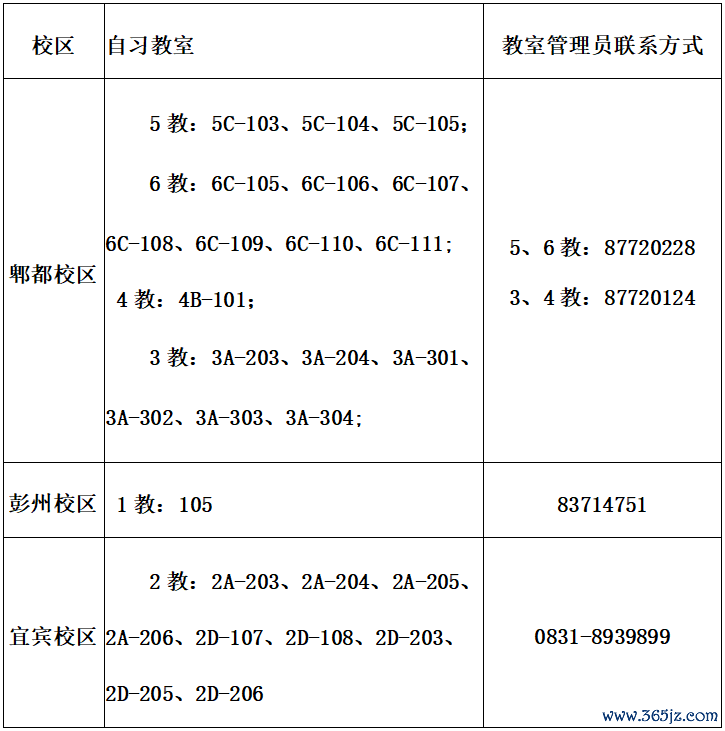 | 校区 | 自习教室 | 教室管理员联系方式 |
|---|---|---|
| 郫都校区 | 5 教：5C-103、5C-104、5C-105；<br>6 教：6C-105、6C-106、6C-107、6C-108、6C-109、6C-110、6C-111；<br>4 教：4B-101；<br>3 教：3A-203、3A-204、3A-301、3A-302、3A-303、3A-304； | 5、6 教：87720228<br>3、4 教：87720124 |
| 彭州校区 | 1 教：105 | 83714751 |
| 宜宾校区 | 2 教：2A-203、2A-204、2A-205、2A-206、2D-107、2D-108、2D-203、2D-205、2D-206 | 0831-8939899 |

www.365jz.com